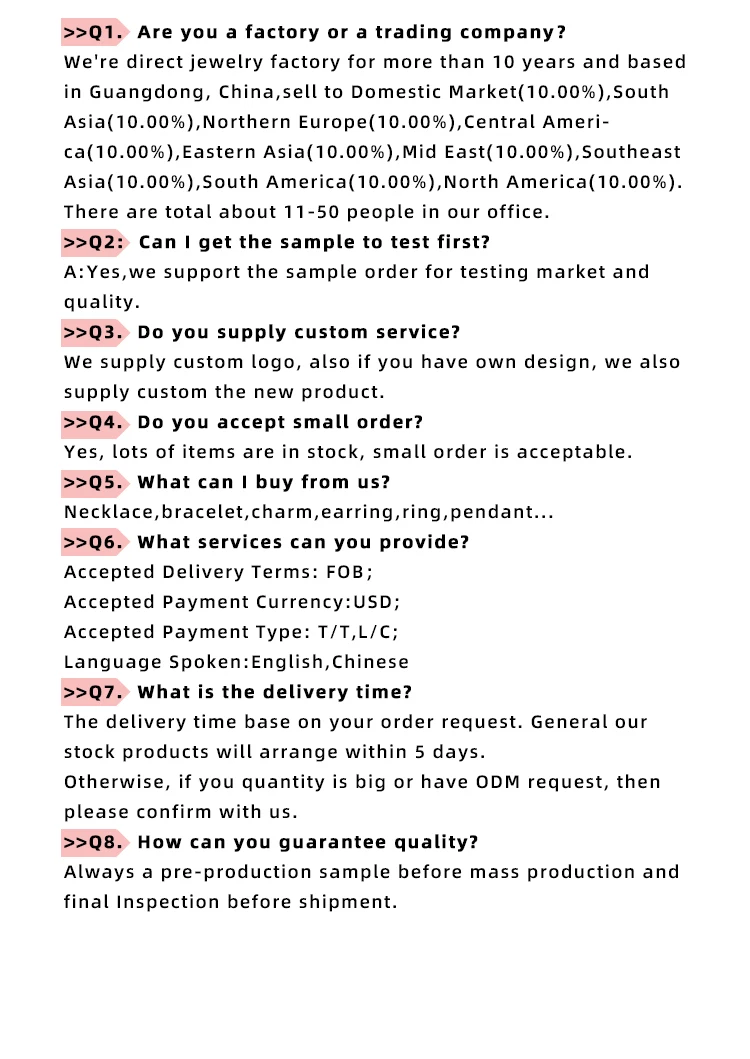 >>Q1. Are you a factory or a trading company?
We're direct jewelry factory for more than 10 years and based in Guangdong, China,sell to Domestic Market(10.00%),South Asia(10.00%),Northern Europe(10.00%),Central America(10.00%),Eastern Asia(10.00%),Mid East(10.00%),Southeast Asia(10.00%),South America(10.00%),North America(10.00%). There are total about 11-50 people in our office.

>>Q2: Can I get the sample to test first?
A:Yes,we support the sample order for testing market and quality.

>>Q3. Do you supply custom service?
We supply custom logo, also if you have own design, we also supply custom the new product.

>>Q4. Do you accept small order?
Yes, lots of items are in stock, small order is acceptable.

>>Q5. What can I buy from us?
Necklace,bracelet,charm,earring,ring,pendant...

>>Q6. What services can you provide?
Accepted Delivery Terms: FOB;
Accepted Payment Currency:USD;
Accepted Payment Type: T/T,L/C;
Language Spoken:English,Chinese

>>Q7. What is the delivery time?
The delivery time base on your order request. General our stock products will arrange within 5 days.
Otherwise, if you quantity is big or have ODM request, then please confirm with us.

>>Q8. How can you guarantee quality?
Always a pre-production sample before mass production and final Inspection before shipment.